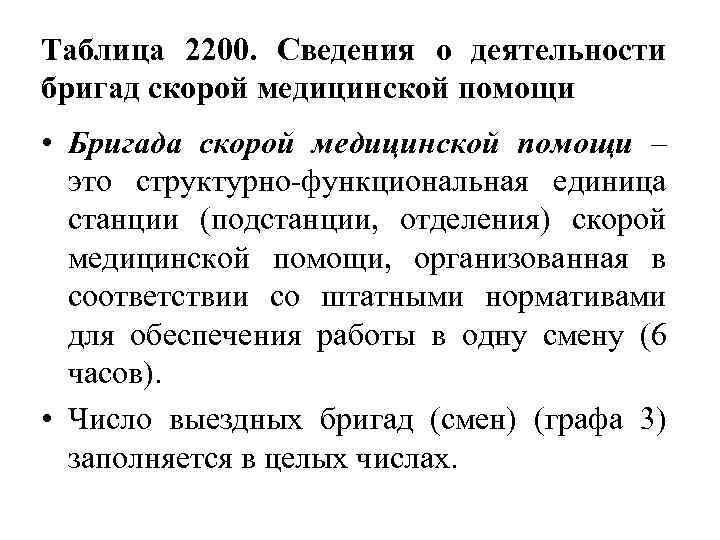 Таблица 2200. Сведения о деятельности бригад скорой медицинской помощи

• Бригада скорой медицинской помощи – это структурно-функциональная единица станции (подстанции, отделения) скорой медицинской помощи, организованная в соответствии со штатными нормативами для обеспечения работы в одну смену (6 часов).

• Число выездных бригад (смен) (графа 3) заполняется в целых числах.